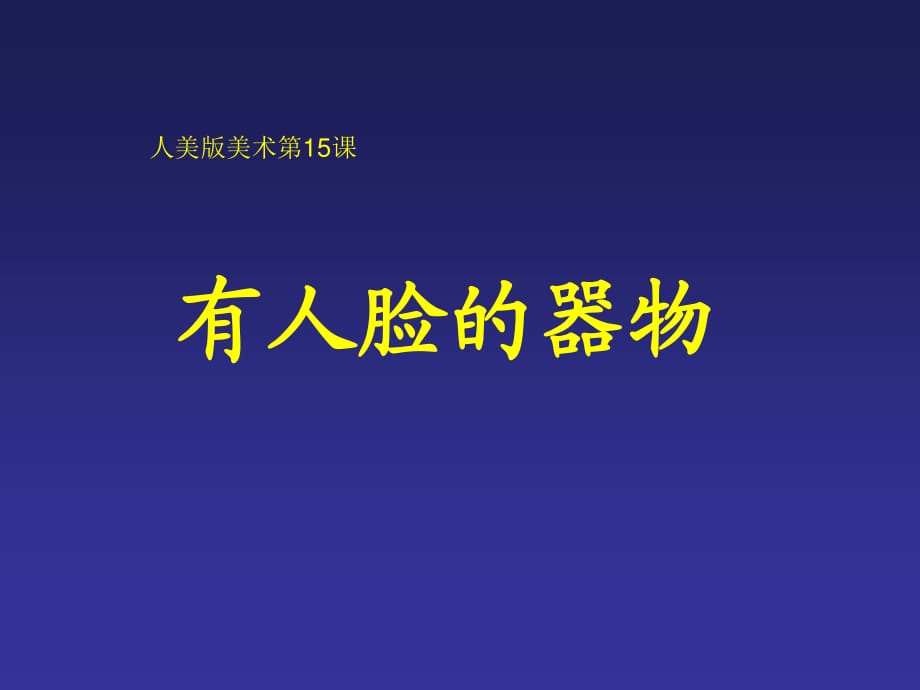 人美版美术第15课

有人脸的器物